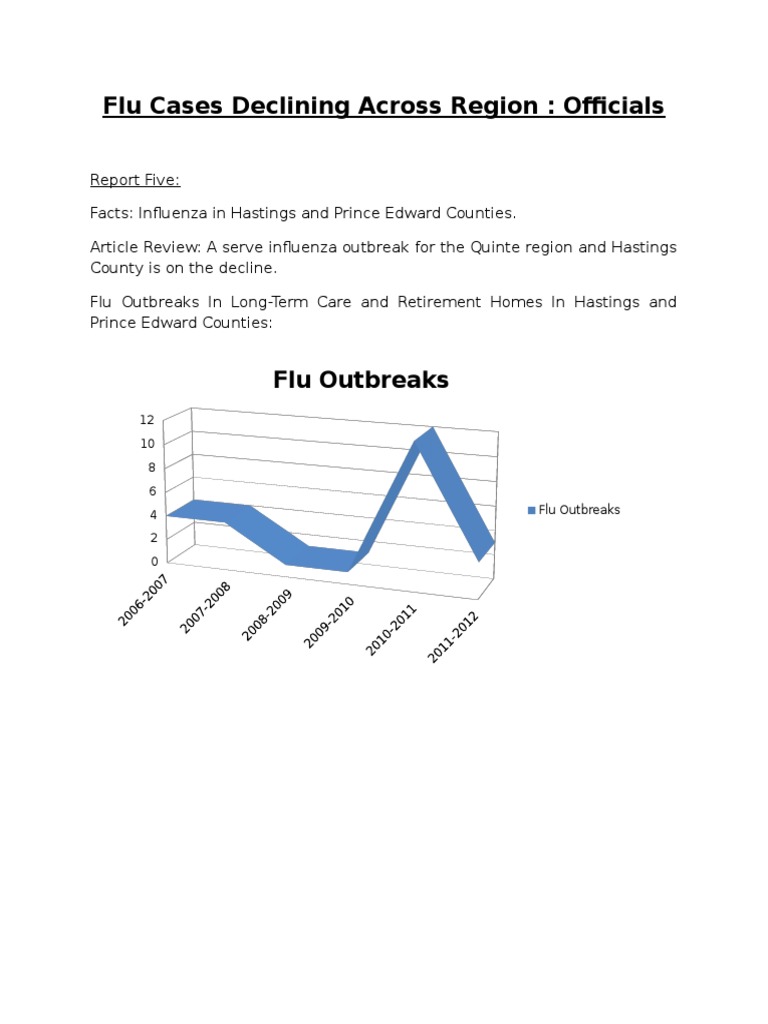 Flu Cases Declining Across Region : Officials

Report Five:

Facts: Influenza in Hastings and Prince Edward Counties.

Article Review: A serve influenza outbreak for the Quinte region and Hastings County is on the decline.

Flu Outbreaks In Long-Term Care and Retirement Homes In Hastings and Prince Edward Counties:

Flu Outbreaks

12
10
8
6
4
2
0

2006-2007
2007-2008
2008-2009
2009-2010
2010-2011
2011-2012

Flu Outbreaks